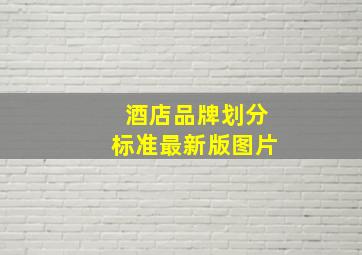 酒店品牌划分
标准最新版图片